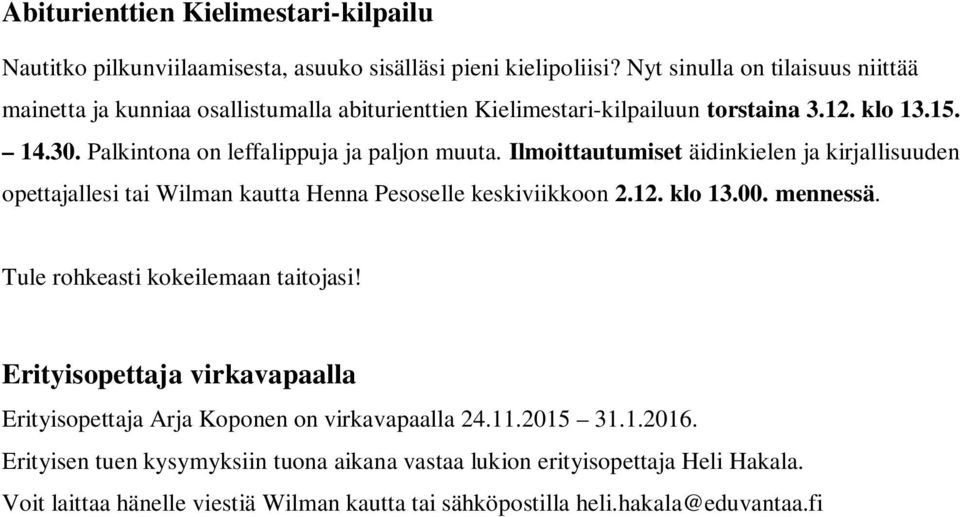 Abiturienttien Kielimestari-kilpailu

Nautitko pilkunviilaamisesta, asuuko sisälläsi pieni kielipoliisi? Nyt sinulla on tilaisuus niittää mainetta ja kunniaa osallistumalla abiturienttien Kielimestari-kilpailuun torstaina 3.12. klo 13.15. – 14.30. Palkintona on leffalippuja ja paljon muuta. Ilmoittautumiset äidinkielen ja kirjallisuuden opettajallesi tai Wilman kautta Henna Pesoselle keskiviikkoon 2.12. klo 13.00. mennessä.

Tule rohkeasti kokeilemaan taitojasi!

Erityisopettaja virkavapaalla

Erityisopettaja Arja Koponen on virkavapaalla 24.11.2015 – 31.1.2016.

Erityisen tuen kysymyksiin tuona aikana vastaa lukion erityisopettaja Heli Hakala.

Voit laittaa hänelle viestiä Wilman kautta tai sähköpostilla heli.hakala@eduvantaa.fi